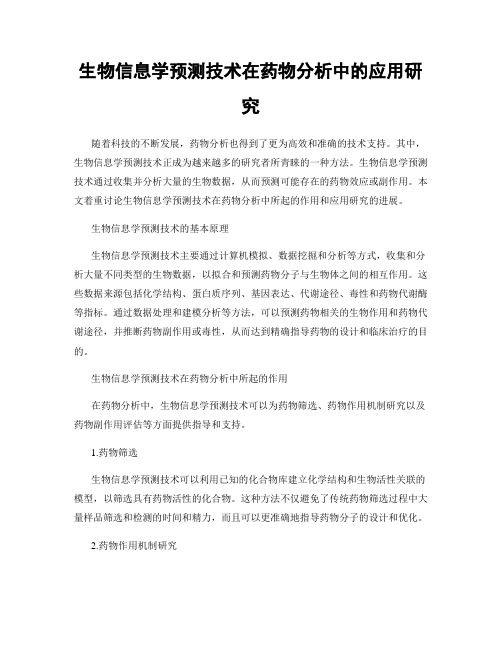 生物信息学预测技术在药物分析中的应用研究

随着科技的不断发展，药物分析也得到了更为高效和准确的技术支持。其中，生物信息学预测技术正成为越来越多的研究者所青睐的一种方法。生物信息学预测技术通过收集并分析大量的生物数据，从而预测可能存在的药物效应或副作用。本文着重讨论生物信息学预测技术在药物分析中所起的作用和应用研究的进展。

生物信息学预测技术的基本原理

生物信息学预测技术主要通过计算机模拟、数据挖掘和分析等方式，收集和分析大量不同类型的生物数据，以拟合和预测药物分子与生物体之间的相互作用。这些数据来源包括化学结构、蛋白质序列、基因表达、代谢途径、毒性和药物代谢酶等指标。通过数据处理和建模分析等方法，可以预测药物相关的生物作用和药物代谢途径，并推断药物副作用或毒性，从而达到精确指导药物的设计和临床治疗的目的。

生物信息学预测技术在药物分析中所起的作用

在药物分析中，生物信息学预测技术可以为药物筛选、药物作用机制研究以及药物副作用评估等方面提供指导和支持。

1.药物筛选

生物信息学预测技术可以利用已知的化合物库建立化学结构和生物活性关联的模型，以筛选具有药物活性的化合物。这种方法不仅避免了传统药物筛选过程中大量样品筛选和检测的时间和精力，而且可以更准确地指导药物分子的设计和优化。

2.药物作用机制研究